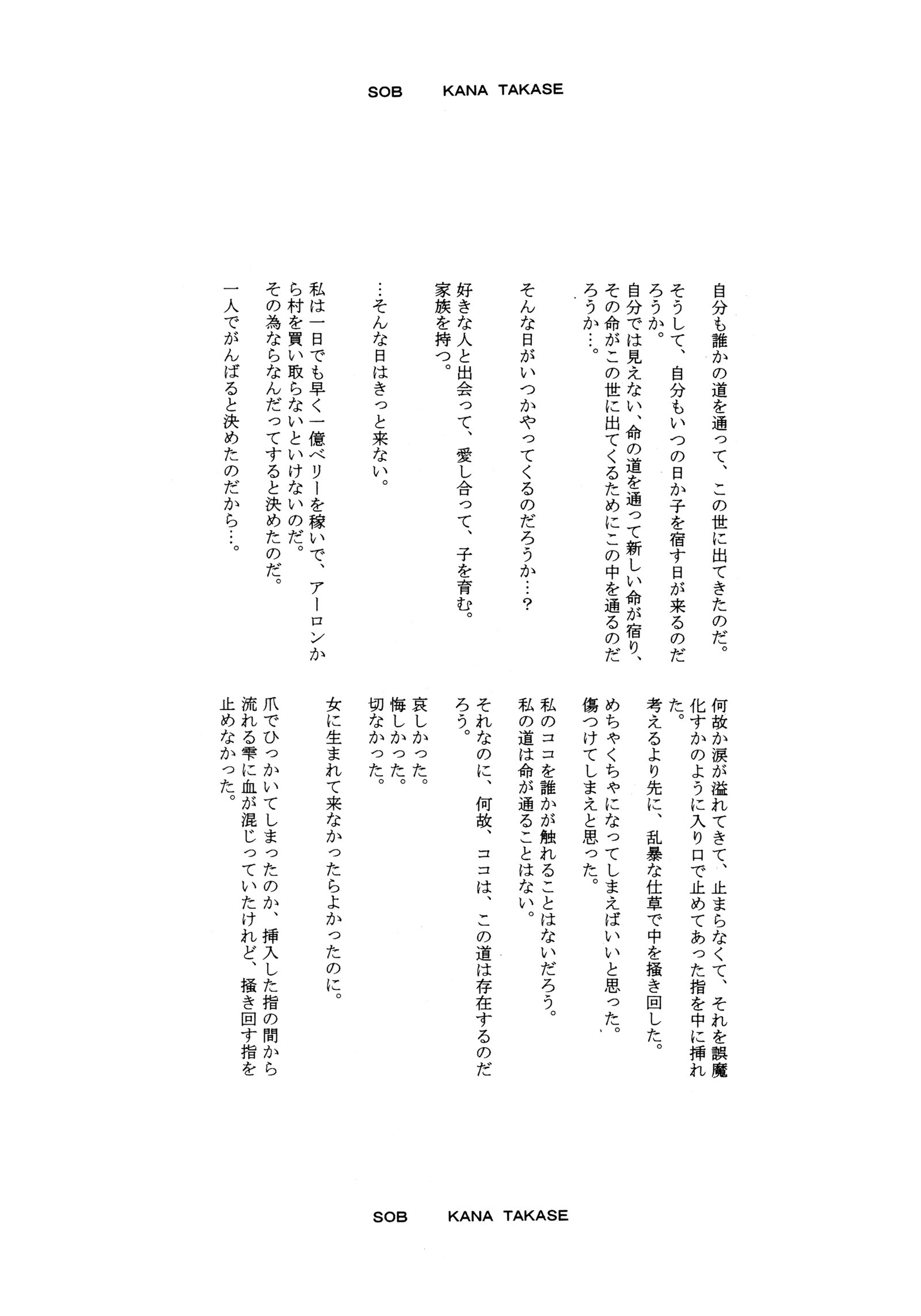 SOB KANA TAKASE

自分も誰かの道を通って、この世に出てきたのだ。
そうして、自分もいつの日か子を宿す日が来るのだろうか。
自分では見えない、命の道を通って新しい命が宿り、その命がこの世に出てくるためにこの中を通るのだろうか…。

そんな日がいつかやってくるのだろうか…?

好きな人と出会って、愛し合って、子を育む。
家族を持つ。

…そんな日はきっと来ない。

私は一日でも早く一億ベリーを稼いで、アーロンから村を買い取らないといけないのだ。
その為ならなんだってすると決めたのだ。

一人でがんばると決めたのだから…。

何故か涙が溢れてきて、止まらなくて、それを誤魔化すかのように入り口で止めてあった指を中に挿れた。
考えるより先に、乱暴な仕草で中を掻き回した。
めちゃくちゃになってしまえばいいと思った。
傷つけてしまえと思った。

私のココを誰かが触れることはないだろう。
私の道は命が通ることはない。

それなのに、何故、ココは、この道は存在するのだろう。

哀しかった。
悔しかった。
切なかった。

女に生まれて来なかったらよかったのに。

爪でひっかいてしまったのか、挿入した指の間から流れる雫に血が混じっていたけれど、掻き回す指を止めなかった。

SOB KANA TAKASE